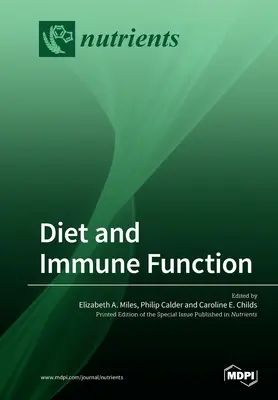 nutrients

Diet and Immune Function

Edited by
Elizabeth A. Miles, Philip Calder and Caroline E. Childs
Printed Edition of the Special Issue Published in Nutrients

www.mdpi.com/journal/nutrients

MDPI